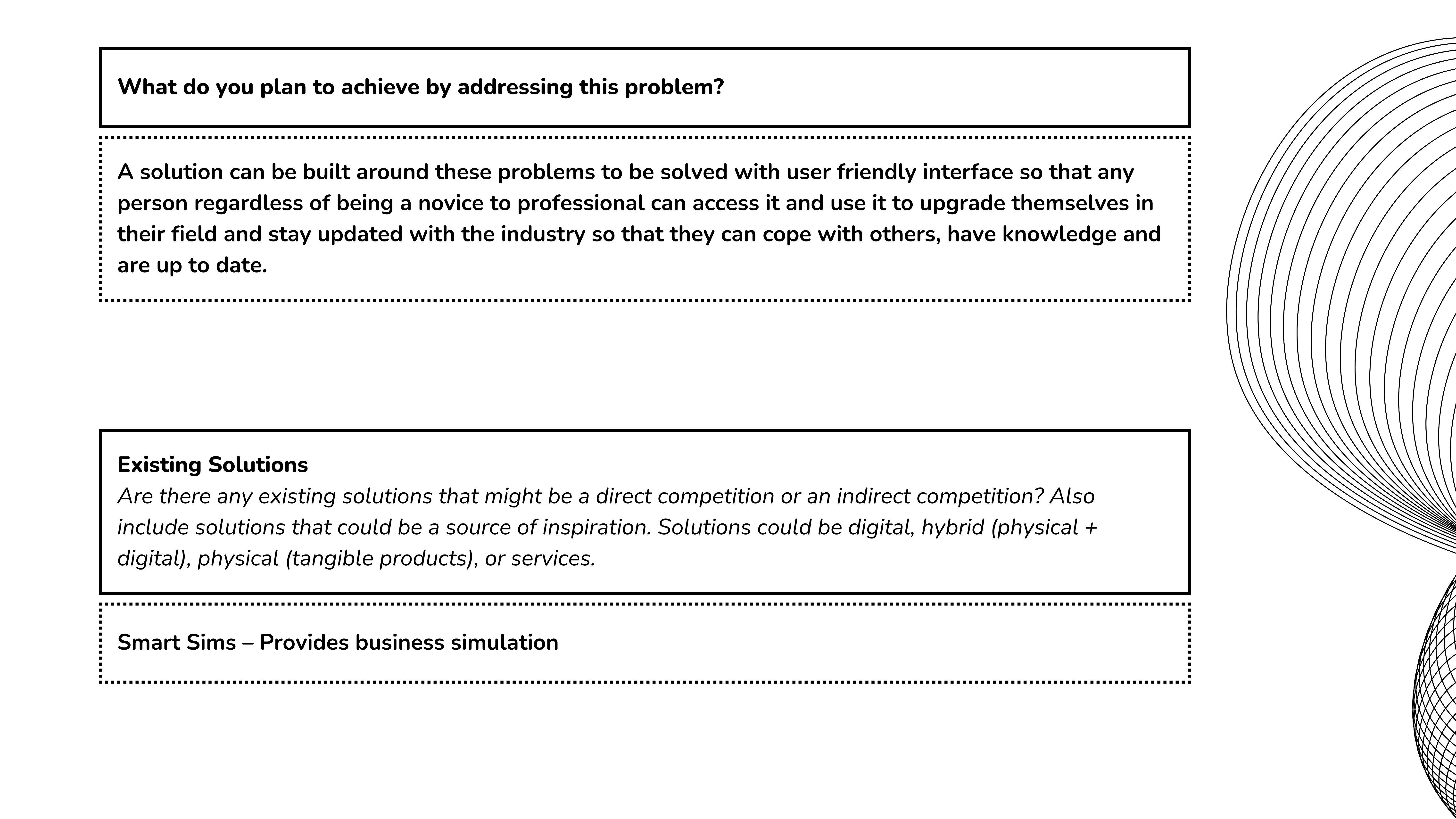 What do you plan to achieve by addressing this problem?

A solution can be built around these problems to be solved with user friendly interface so that any person regardless of being a novice to professional can access it and use it to upgrade themselves in their field and stay updated with the industry so that they can cope with others, have knowledge and are up to date.

Existing Solutions
Are there any existing solutions that might be a direct competition or an indirect competition? Also include solutions that could be a source of inspiration. Solutions could be digital, hybrid (physical + digital), physical (tangible products), or services.

Smart Sims – Provides business simulation